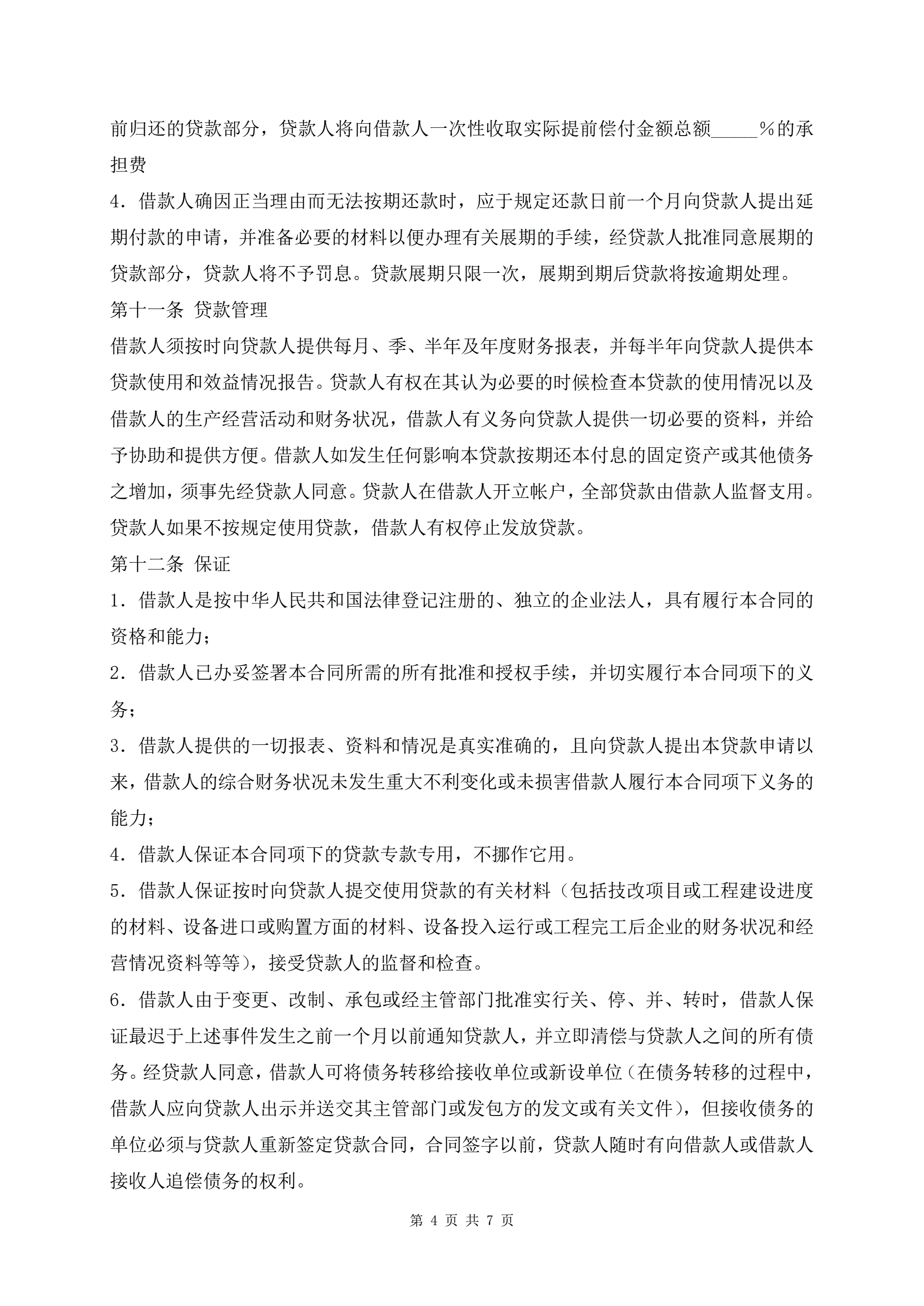 前归还的贷款部分，贷款人将向借款人一次性收取实际提前偿付金额总额_____%的承担费

4．借款人确因正当理由而无法按期还款时，应于规定还款日前一个月向贷款人提出延期付款的申请，并准备必要的材料以便办理有关展期的手续，经贷款人批准同意展期的贷款部分，贷款人将不予罚息。贷款展期只限一次，展期到期后贷款将按逾期处理。

第十一条 贷款管理

借款人须按时向贷款人提供每月、季、半年及年度财务报表，并每半年向贷款人提供本贷款使用和效益情况报告。贷款人有权在其认为必要的时候检查本贷款的使用情况以及借款人的生产经营活动和财务状况，借款人有义务向贷款人提供一切必要的资料，并给予协助和提供方便。借款人如发生任何影响本贷款按期还本付息的固定资产或其他债务之增加，须事先经贷款人同意。贷款人在借款人开立帐户，全部贷款由借款人监督支用。贷款人如果不按规定使用贷款，借款人有权停止发放贷款。

第十二条 保证

1．借款人是按中华人民共和国法律登记注册的、独立的企业法人，具有履行本合同的资格和能力；

2．借款人已办妥签署本合同所需的所有批准和授权手续，并切实履行本合同项下的义务；

3．借款人提供的一切报表、资料和情况是真实准确的，且向贷款人提出本贷款申请以来，借款人的综合财务状况未发生重大不利变化或未损害借款人履行本合同项下义务的能力；

4．借款人保证本合同项下的贷款专款专用，不挪作它用。

5．借款人保证按时向贷款人提交使用贷款的有关材料（包括技改项目或工程建设进度的材料、设备进口或购置方面的材料、设备投入运行或工程完工后企业的财务状况和经营情况资料等等），接受贷款人的监督和检查。

6．借款人由于变更、改制、承包或经主管部门批准实行关、停、并、转时，借款人保证最迟于上述事件发生之前一个月以前通知贷款人，并立即清偿与贷款人之间的所有债务。经贷款人同意，借款人可将债务转移给接收单位或新设单位（在债务转移的过程中，借款人应向贷款人出示并送交其主管部门或发包方的发文或有关文件），但接收债务的单位必须与贷款人重新签定贷款合同，合同签字以前，贷款人随时有向借款人或借款人接收人追偿债务的权利。

第 4 页 共 7 页